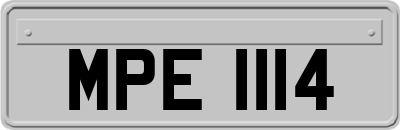 MPE 1114